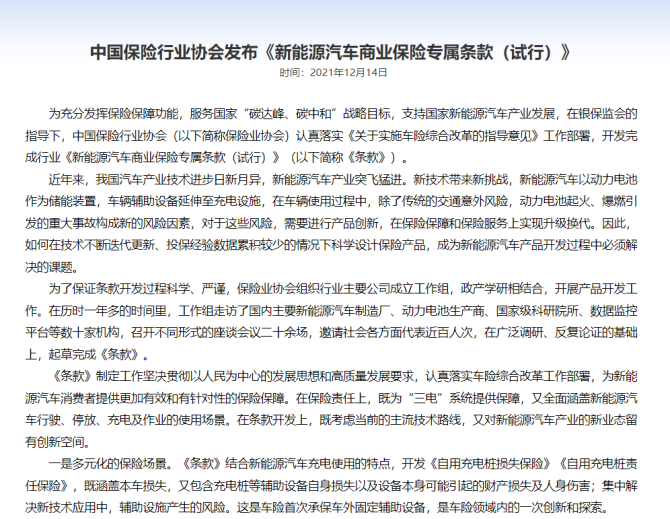 中国保险行业协会发布《新能源汽车商业保险专属条款（试行）》

时间：2021年12月14日

为充分发挥保险保障功能，服务国家“碳达峰、碳中和”战略目标，支持国家新能源汽车产业发展，在银保监会的指导下，中国保险行业协会（以下简称保险业协会）认真落实《关于实施车险综合改革的指导意见》工作部署，开发完成行业《新能源汽车商业保险专属条款（试行）》（以下简称《条款》）。

近年来，我国汽车产业技术进步日新月异，新能源汽车产业突飞猛进。新技术带来新挑战，新能源汽车以动力电池作为储能装置，车辆辅助设备延伸至充电设施，在车辆使用过程中，除了传统的交通意外风险，动力电池起火、爆燃引发的重大事故构成新的风险因素，对于这些风险，需要进行产品创新，在保险保障和保险服务上实现升级换代。因此，如何在技术不断迭代更新、投保经验数据累积较少的情况下科学设计保险产品，成为新能源汽车产品开发过程中必须解决的课题。

为了保证条款开发过程科学、严谨，保险业协会组织行业主要公司成立工作组，政产学研相结合，开展产品开发工作。在历时一年多的时间里，工作组走访了国内主要新能源汽车制造厂、动力电池生产商、国家级科研院所、数据监控平台等数十家机构，召开不同形式的座谈会议二十余场，邀请社会各方面代表近百人次，在广泛调研、反复论证的基础上，起草完成《条款》。

《条款》制定工作坚决贯彻以人民为中心的发展思想和高质量发展要求，认真落实车险综合改革工作部署，为新能源汽车消费者提供更加有效和有针对性的保险保障。在保险责任上，既为“三电”系统提供保障，又全面涵盖新能源汽车行驶、停放、充电及作业的使用场景。在条款开发上，既考虑当前的主流技术路线，又对新能源汽车产业的新业态留有创新空间。

一是多元化的保险场景。《条款》结合新能源汽车充电使用的特点，开发《自用充电桩损失保险》《自用充电桩责任保险》，既涵盖本车损失，又包含充电桩等辅助设备自身损失以及设备本身可能引起的财产损失及人身伤害；集中解决新技术应用中，辅助设施产生的风险。这是车险首次承保车外固定辅助设备，是车险领域内的一次创新和探索。